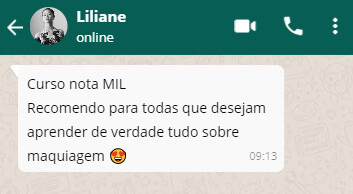 Liliane
online

Curso nota MIL
Recomendo para todas que desejam aprender de verdade tudo sobre maquiagem 😍 09:13